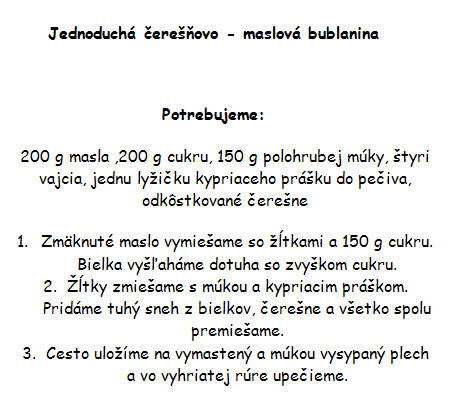 Jednoduchá čerešňovo - maslová bublanina

Potrebujeme:

200 g masla ,200 g cukru, 150 g polohrubej múky, štyri vajcia, jednu lyžičku kypriaceho prášku do pečiva, odkôstkované čerešne

1. Zmäknuté maslo vymiešame so žĺtkami a 150 g cukru. Bielka vyšľaháme dotuha so zvyškom cukru.
2. Žĺtky zmiešame s múkou a kypriacim práškom. Pridáme tuhý sneh z bielkov, čerešne a všetko spolu premiešame.
3. Cesto uložíme na vymastený a múkou vysypaný plech a vo vyhriatej rúre upečieme.